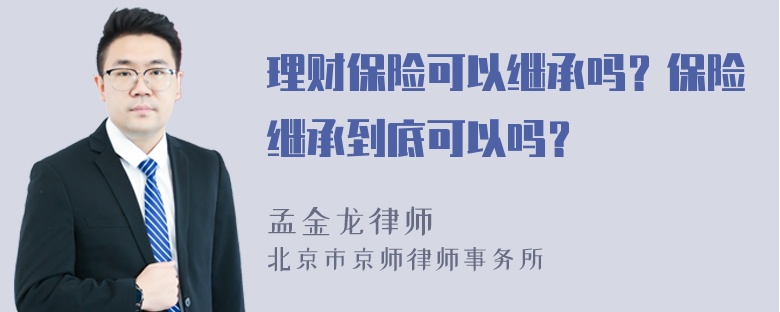 理财保险可以继承吗？保险继承到底可以吗？

孟金龙律师
北京市京师律师事务所